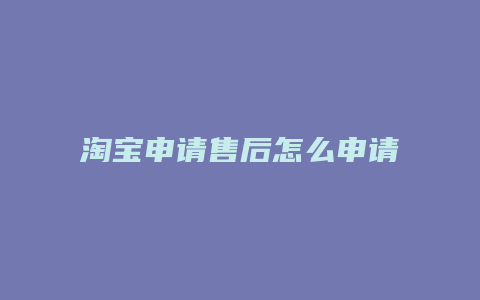 淘宝申请售后怎么申请